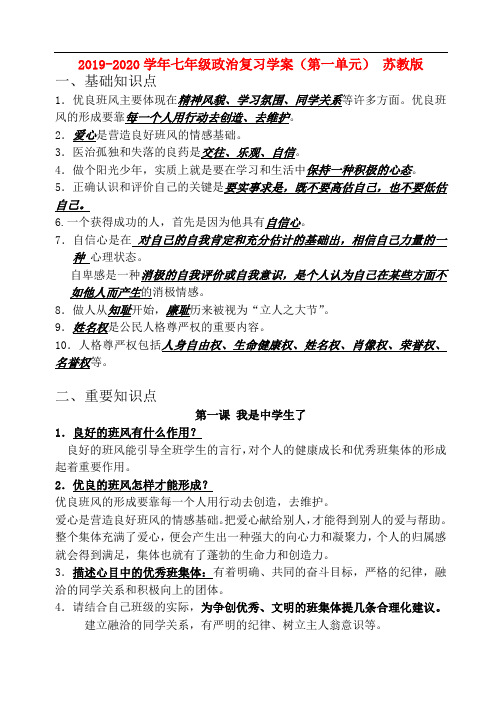 2019-2020 学年七年级政治复习学案（第一单元） 苏教版

一、基础知识点

1．优良班风主要体现在精神风貌、学习氛围、同学关系等许多方面。优良班风的形成要靠每一个人用行动去创造、去维护。

2．爱心是营造良好班风的情感基础。

3．医治孤独和失落的良药是交往、乐观、自信。

4．做个阳光少年，实质上就是要在学习和生活中保持一种积极的心态。

5．正确认识和评价自己的关键是要实事求是，既不要高估自己，也不要低估自己。

6.一个获得成功的人，首先是因为他具有自信心。

7．自信心是在 对自己的自我肯定和充分估计的基础出，相信自己力量的一种 心理状态。

自卑感是一种消极的自我评价或自我意识，是个人认为自己在某些方面不如他人而产生的消极情感。

8．做人从知耻开始，廉耻历来被视为“立人之大节”。

9．姓名权是公民人格尊严权的重要内容。

10．人格尊严权包括人身自由权、生命健康权、姓名权、肖像权、荣誉权、名誉权等。

二、重要知识点

第一课 我是中学生了

1．良好的班风有什么作用？

良好的班风能引导全班学生的言行，对个人的健康成长和优秀班集体的形成起着重要作用。

2．优良的班风怎样才能形成？

优良班风的形成要靠每一个人用行动去创造，去维护。

爱心是营造良好班风的情感基础。把爱心献给别人，才能得到别人的爱与帮助。整个集体充满了爱心，便会产生出一种强大的向心力和凝聚力，个人的归属感就会得到满足，集体也就有了蓬勃的生命力和创造力。

3．描述心目中的优秀班集体：有着明确、共同的奋斗目标，严格的纪律，融洽的同学关系和积极向上的团体。

4．请结合自己班级的实际，为争创优秀、文明的班集体提几条合理化建议。

建立融洽的同学关系，有严明的纪律、树立主人翁意识等。